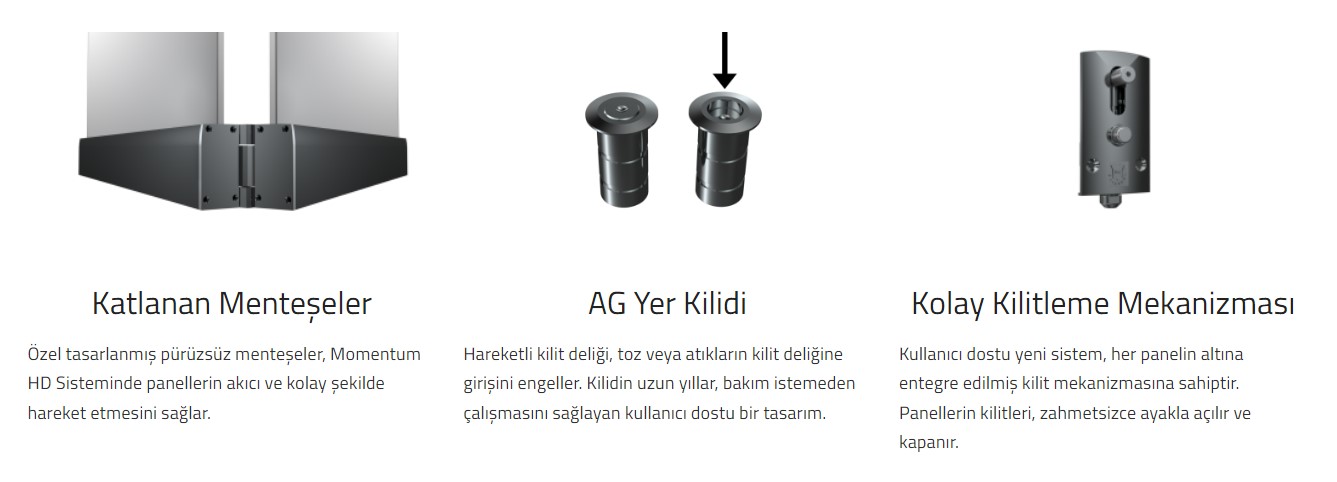 Katlanan Menteşeler

Özel tasarlanmış pürüzsüz menteşeler, Momentum HD Sisteminde panellerin akıcı ve kolay şekilde hareket etmesini sağlar.

AG Yer Kilidi

Hareketli kilit deliği, toz veya atıkların kilit deliğine girişini engeller. Kilidin uzun yıllar, bakım istemeden çalışmasını sağlayan kullanıcı dostu bir tasarım.

Kolay Kilitleme Mekanizması

Kullanıcı dostu yeni sistem, her panelin altına entegre edilmiş kilit mekanizmasına sahiptir. Panellerin kilitleri, zahmetsizce ayakla açılır ve kapanır.